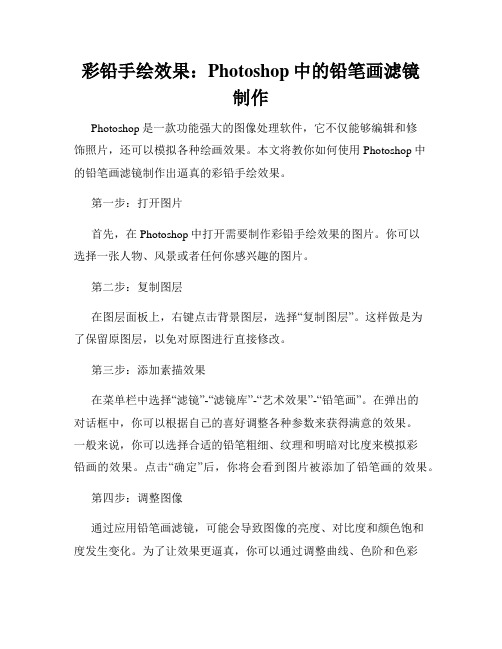 彩铅手绘效果：Photoshop 中的铅笔画滤镜制作

Photoshop 是一款功能强大的图像处理软件，它不仅能够编辑和修饰照片，还可以模拟各种绘画效果。本文将教你如何使用 Photoshop 中的铅笔画滤镜制作出逼真的彩铅手绘效果。

第一步：打开图片

首先，在 Photoshop 中打开需要制作彩铅手绘效果的图片。你可以选择一张人物、风景或者任何你感兴趣的图片。

第二步：复制图层

在图层面板上，右键点击背景图层，选择“复制图层”。这样做是为了保留原图层，以免对原图进行直接修改。

第三步：添加素描效果

在菜单栏中选择“滤镜”-“滤镜库”-“艺术效果”-“铅笔画”。在弹出的对话框中，你可以根据自己的喜好调整各种参数来获得满意的效果。一般来说，你可以选择合适的铅笔粗细、纹理和明暗对比度来模拟彩铅画的效果。点击“确定”后，你将会看到图片被添加了铅笔画的效果。

第四步：调整图像

通过应用铅笔画滤镜，可能会导致图像的亮度、对比度和颜色饱和度发生变化。为了让效果更逼真，你可以通过调整曲线、色阶和色彩